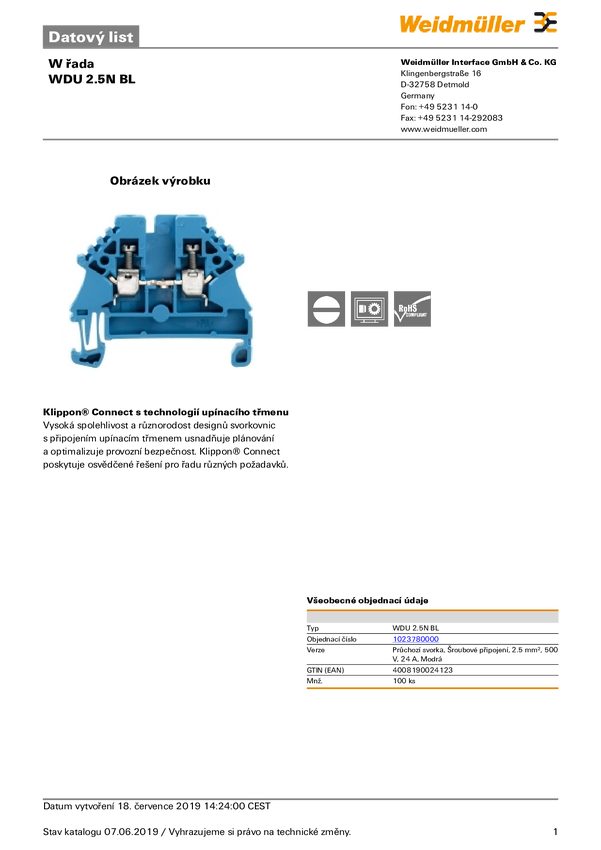 Datový list

Weidmüller

W řada
WDU 2.5N BL

Weidmüller Interface GmbH & Co. KG
Klingenbergstraße 16
D-32758 Detmold
Germany
Fon: +49 5231 14-0
Fax: +49 5231 14-292083
www.weidmueller.com

Obrázek výrobku

RoHS COMPLIANT

Klippon® Connect s technologií upínacího třmenu
Vysoká spolehlivost a různorodost designů svorkovnic s připojením upínacím třmenem usnadňuje plánování a optimalizuje provozní bezpečnost. Klippon® Connect poskytuje osvědčené řešení pro řadu různých požadavků.

Všeobecné objednací údaje

| | |
|---|---|
| Typ | WDU 2.5N BL |
| Objednací číslo | 1023780000 |
| Verze | Průchozí svorka, Šroubové připojení, 2.5 mm², 500 V, 24 A, Modrá |
| GTIN (EAN) | 4008190024123 |
| Mnž. | 100 ks |

Datum vytvoření 18. července 2019 14:24:00 CEST

Stav katalogu 07.06.2019 / Vyhrazujeme si právo na technické změny.

1